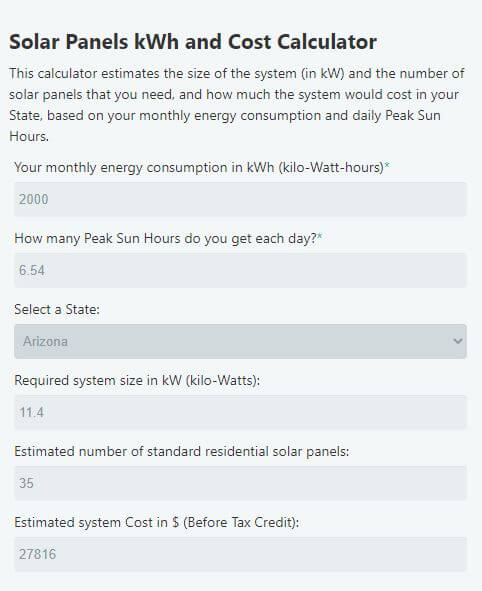 Solar Panels kWh and Cost Calculator

This calculator estimates the size of the system (in kW) and the number of solar panels that you need, and how much the system would cost in your State, based on your monthly energy consumption and daily Peak Sun Hours.

Your monthly energy consumption in kWh (kilo-Watt-hours)*

2000

How many Peak Sun Hours do you get each day?*

6.54

Select a State:

Arizona

Required system size in kW (kilo-Watts):

11.4

Estimated number of standard residential solar panels:

35

Estimated system Cost in $ (Before Tax Credit):

27816